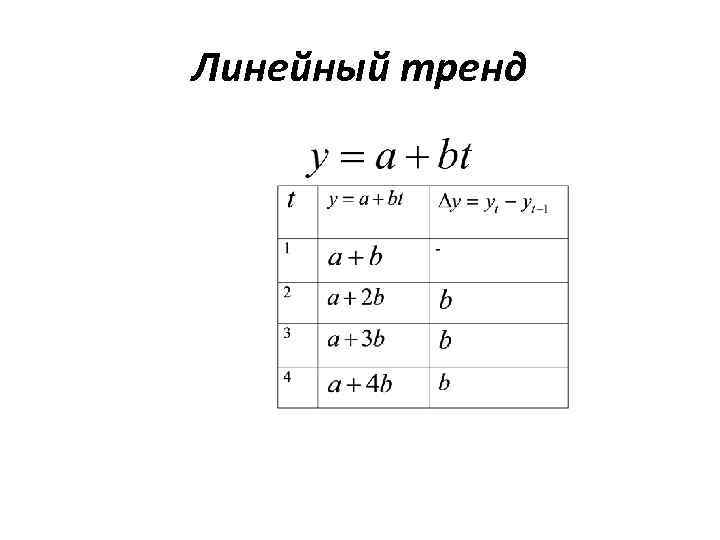 Линейный тренд

$y = a + bt$

| $t$ | $y = a + bt$ | $\Delta y = y_t - y_{t-1}$ |
|---|---|---|
| 1 | $a + b$ | - |
| 2 | $a + 2b$ | $b$ |
| 3 | $a + 3b$ | $b$ |
| 4 | $a + 4b$ | $b$ |